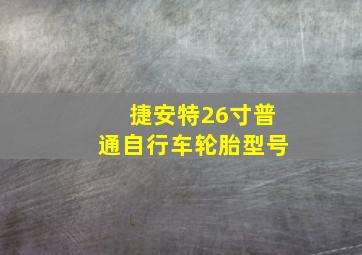 捷安特26寸普通自行车轮胎型号